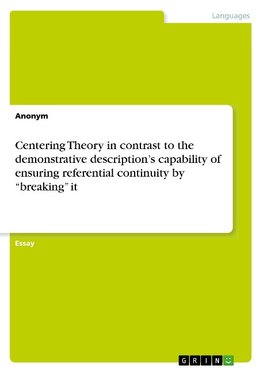 Languages

Anonym

Centering Theory in contrast to the demonstrative description's capability of ensuring referential continuity by "breaking" it

Essay

GRIN